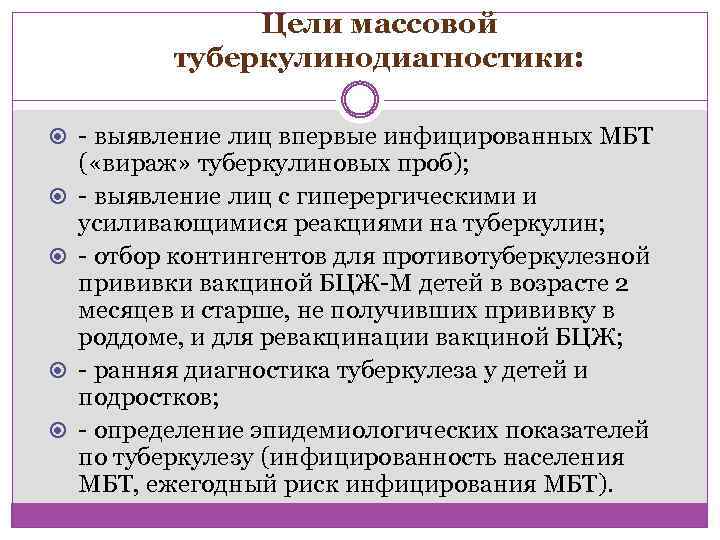 Цели массовой туберкулинодиагностики:

- выявление лиц впервые инфицированных МБТ («вираж» туберкулиновых проб);

- выявление лиц с гиперергическими и усиливающимися реакциями на туберкулин;

- отбор контингентов для противотуберкулезной прививки вакциной БЦЖ-М детей в возрасте 2 месяцев и старше, не получивших прививку в роддоме, и для ревакцинации вакциной БЦЖ;

- ранняя диагностика туберкулеза у детей и подростков;

- определение эпидемиологических показателей по туберкулезу (инфицированность населения МБТ, ежегодный риск инфицирования МБТ).